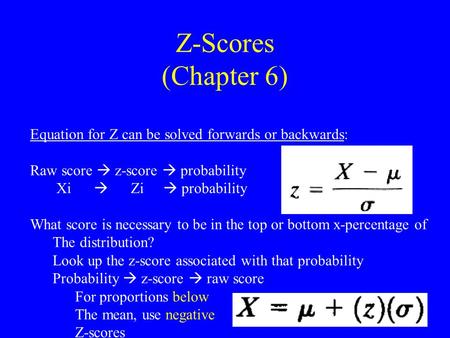 Z-Scores
(Chapter 6)

Equation for Z can be solved forwards or backwards:

Raw score → z-score → probability
Xi → Zi → probability

$z = \frac{X - \mu}{\sigma}$

What score is necessary to be in the top or bottom x-percentage of The distribution?
Look up the z-score associated with that probability
Probability → z-score → raw score
For proportions below The mean, use negative Z-scores

$X = \mu + (z)(\sigma)$